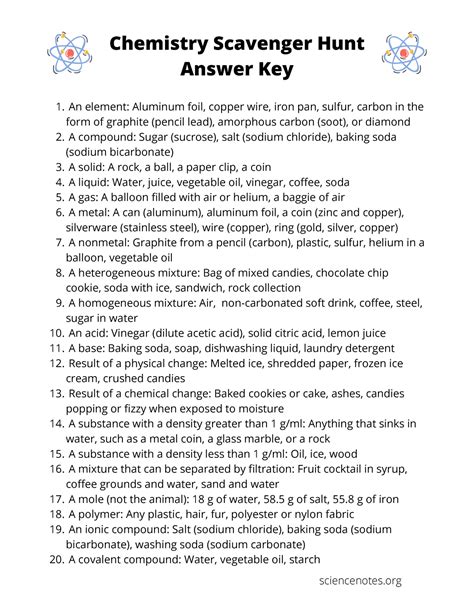 Chemistry Scavenger Hunt
Answer Key

1. An element: Aluminum foil, copper wire, iron pan, sulfur, carbon in the form of graphite (pencil lead), amorphous carbon (soot), or diamond
2. A compound: Sugar (sucrose), salt (sodium chloride), baking soda (sodium bicarbonate)
3. A solid: A rock, a ball, a paper clip, a coin
4. A liquid: Water, juice, vegetable oil, vinegar, coffee, soda
5. A gas: A balloon filled with air or helium, a baggie of air
6. A metal: A can (aluminum), aluminum foil, a coin (zinc and copper), silverware (stainless steel), wire (copper), ring (gold, silver, copper)
7. A nonmetal: Graphite from a pencil (carbon), plastic, sulfur, helium in a balloon, vegetable oil
8. A heterogeneous mixture: Bag of mixed candies, chocolate chip cookie, soda with ice, sandwich, rock collection
9. A homogeneous mixture: Air, non-carbonated soft drink, coffee, steel, sugar in water
10. An acid: Vinegar (dilute acetic acid), solid citric acid, lemon juice
11. A base: Baking soda, soap, dishwashing liquid, laundry detergent
12. Result of a physical change: Melted ice, shredded paper, frozen ice cream, crushed candies
13. Result of a chemical change: Baked cookies or cake, ashes, candies popping or fizzy when exposed to moisture
14. A substance with a density greater than 1 g/ml: Anything that sinks in water, such as a metal coin, a glass marble, or a rock
15. A substance with a density less than 1 g/ml: Oil, ice, wood
16. A mixture that can be separated by filtration: Fruit cocktail in syrup, coffee grounds and water, sand and water
17. A mole (not the animal): 18 g of water, 58.5 g of salt, 55.8 g of iron
18. A polymer: Any plastic, hair, fur, polyester or nylon fabric
19. An ionic compound: Salt (sodium chloride), baking soda (sodium bicarbonate), washing soda (sodium carbonate)
20. A covalent compound: Water, vegetable oil, starch

sciencenotes.org